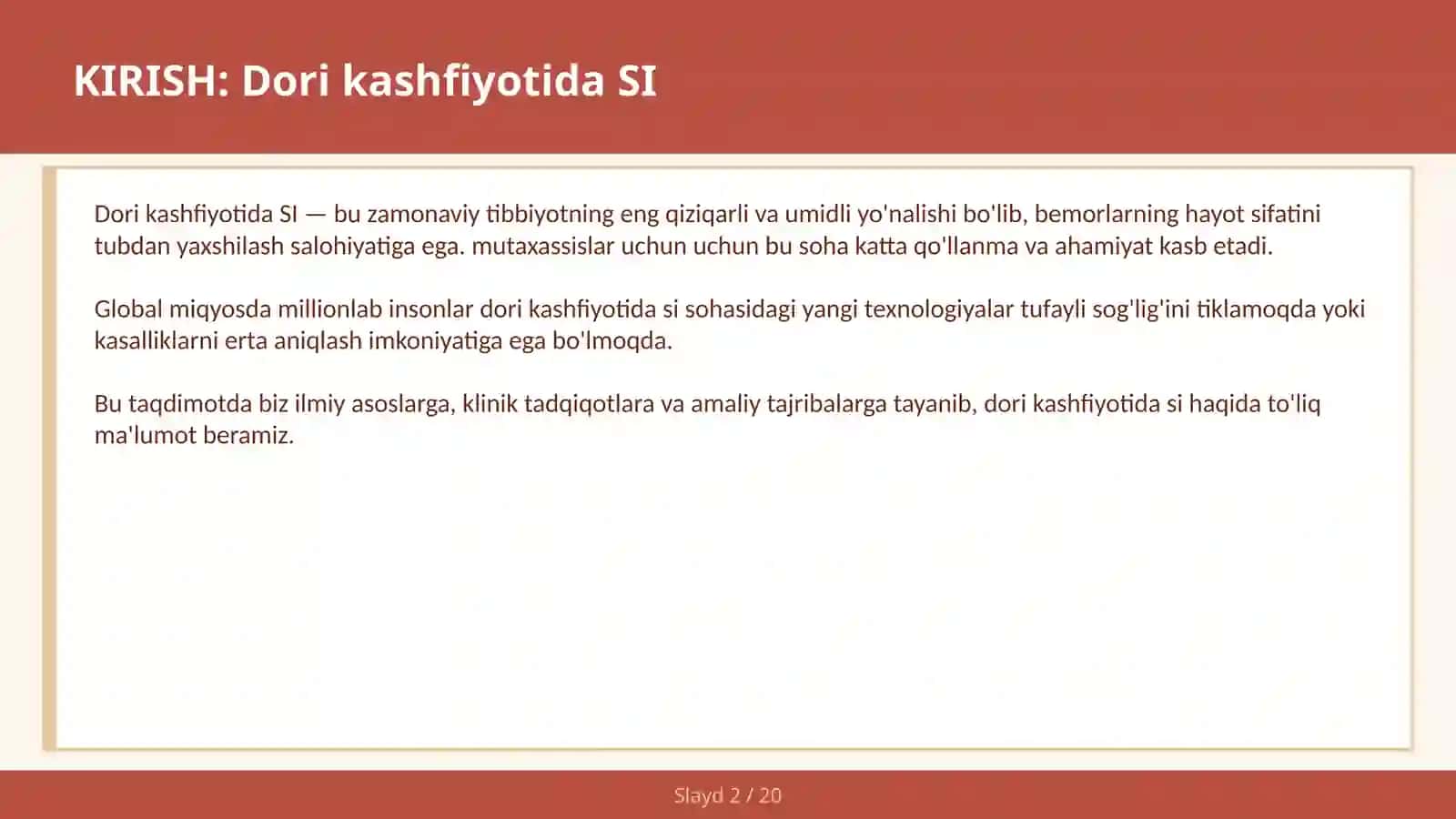 KIRISH: Dori kashfiyotida SI

Dori kashfiyotida SI — bu zamonaviy tibbiyotning eng qiziqarli va umidli yo'nalishi bo'lib, bemorlarning hayot sifatini tubdan yaxshilash salohiyatiga ega. mutaxassislar uchun uchun bu soha katta qo'llanma va ahamiyat kasb etadi.

Global miqyosda millionlab insonlar dori kashfiyotida si sohasidagi yangi texnologiyalar tufayli sog'lig'ini tiklamoqda yoki kasalliklarni erta aniqlash imkoniyatiga ega bo'lmoqda.

Bu taqdimotda biz ilmiy asoslarga, klinik tadqiqotlara va amaliy tajribalarga tayanib, dori kashfiyotida si haqida to'liq ma'lumot beramiz.

Slayd 2 / 20